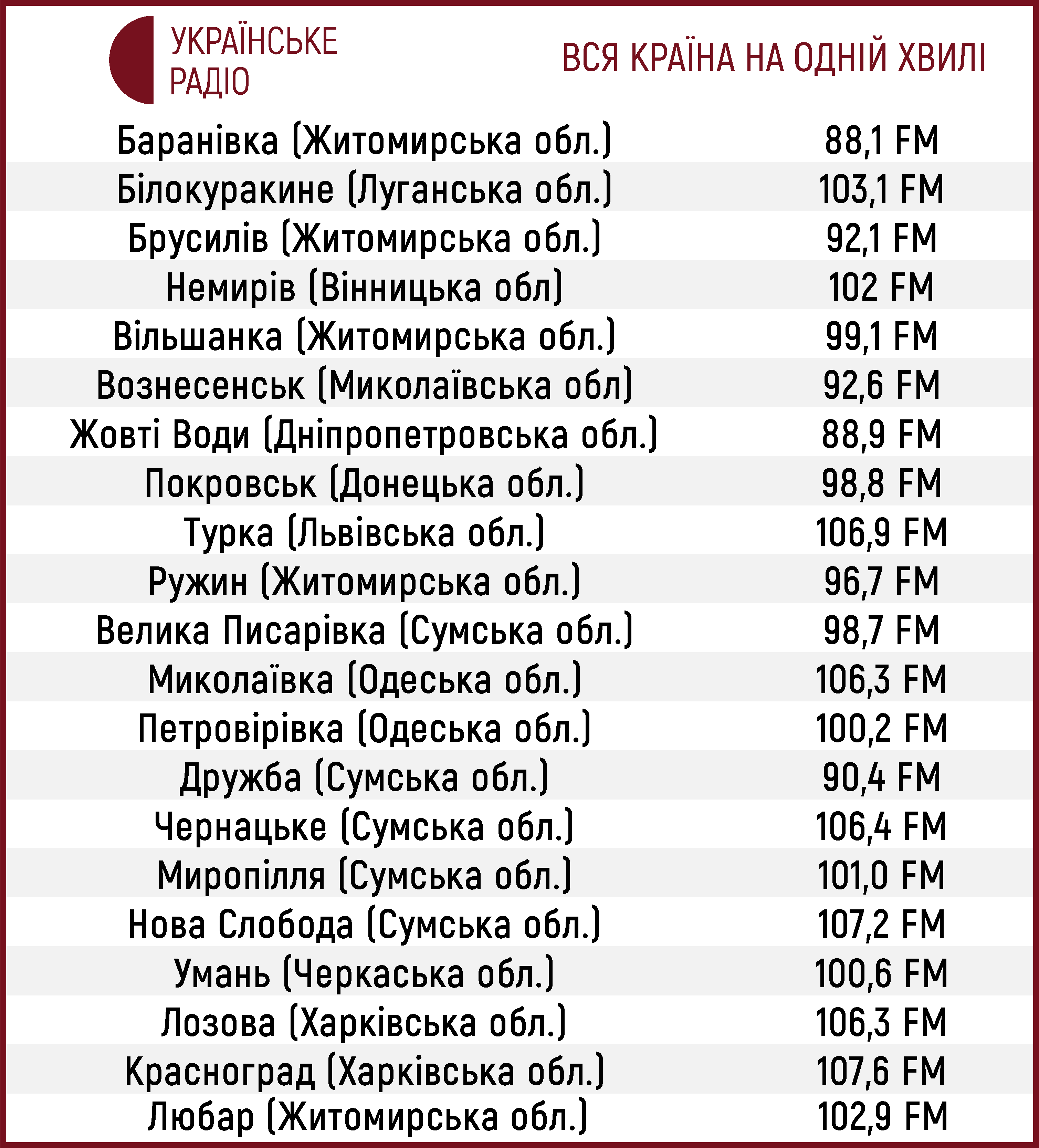 УКРАЇНСЬКЕ РАДІО

ВСЯ КРАЇНА НА ОДНІЙ ХВИЛІ

| | |
|---|---|
| Баранівка (Житомирська обл.) | 88,1 FM |
| Білокуракине (Луганська обл.) | 103,1 FM |
| Брусилів (Житомирська обл.) | 92,1 FM |
| Немирів (Вінницька обл) | 102 FM |
| Вільшанка (Житомирська обл.) | 99,1 FM |
| Вознесенськ (Миколаївська обл) | 92,6 FM |
| Жовті Води (Дніпропетровська обл.) | 88,9 FM |
| Покровськ (Донецька обл.) | 98,8 FM |
| Турка (Львівська обл.) | 106,9 FM |
| Ружин (Житомирська обл.) | 96,7 FM |
| Велика Писарівка (Сумська обл.) | 98,7 FM |
| Миколаївка (Одеська обл.) | 106,3 FM |
| Петровірівка (Одеська обл.) | 100,2 FM |
| Дружба (Сумська обл.) | 90,4 FM |
| Чернацьке (Сумська обл.) | 106,4 FM |
| Миропілля (Сумська обл.) | 101,0 FM |
| Нова Слобода (Сумська обл.) | 107,2 FM |
| Умань (Черкаська обл.) | 100,6 FM |
| Лозова (Харківська обл.) | 106,3 FM |
| Красноград (Харківська обл.) | 107,6 FM |
| Любар (Житомирська обл.) | 102,9 FM |